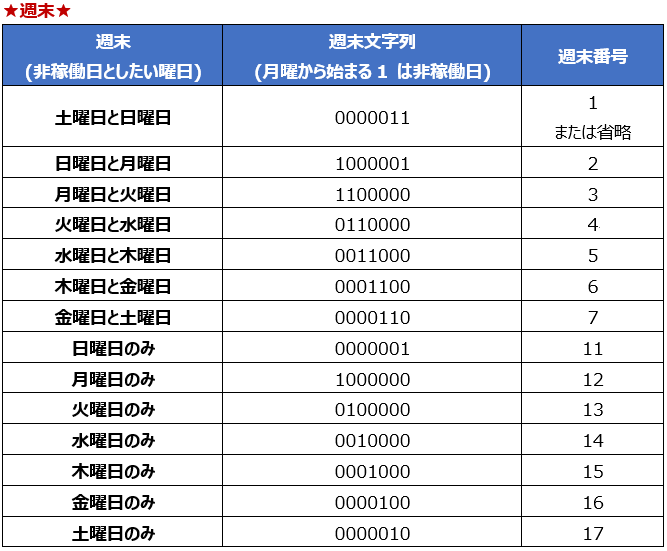 ★週末★

| 週末 (非稼働日としたい曜日) | 週末文字列 (月曜から始まる 1 は非稼働日) | 週末番号 |
|---|---|---|
| 土曜日と日曜日 | 0000011 | 1 または省略 |
| 日曜日と月曜日 | 1000001 | 2 |
| 月曜日と火曜日 | 1100000 | 3 |
| 火曜日と水曜日 | 0110000 | 4 |
| 水曜日と木曜日 | 0011000 | 5 |
| 木曜日と金曜日 | 0001100 | 6 |
| 金曜日と土曜日 | 0000110 | 7 |
| 日曜日のみ | 0000001 | 11 |
| 月曜日のみ | 1000000 | 12 |
| 火曜日のみ | 0100000 | 13 |
| 水曜日のみ | 0010000 | 14 |
| 木曜日のみ | 0001000 | 15 |
| 金曜日のみ | 0000100 | 16 |
| 土曜日のみ | 0000010 | 17 |